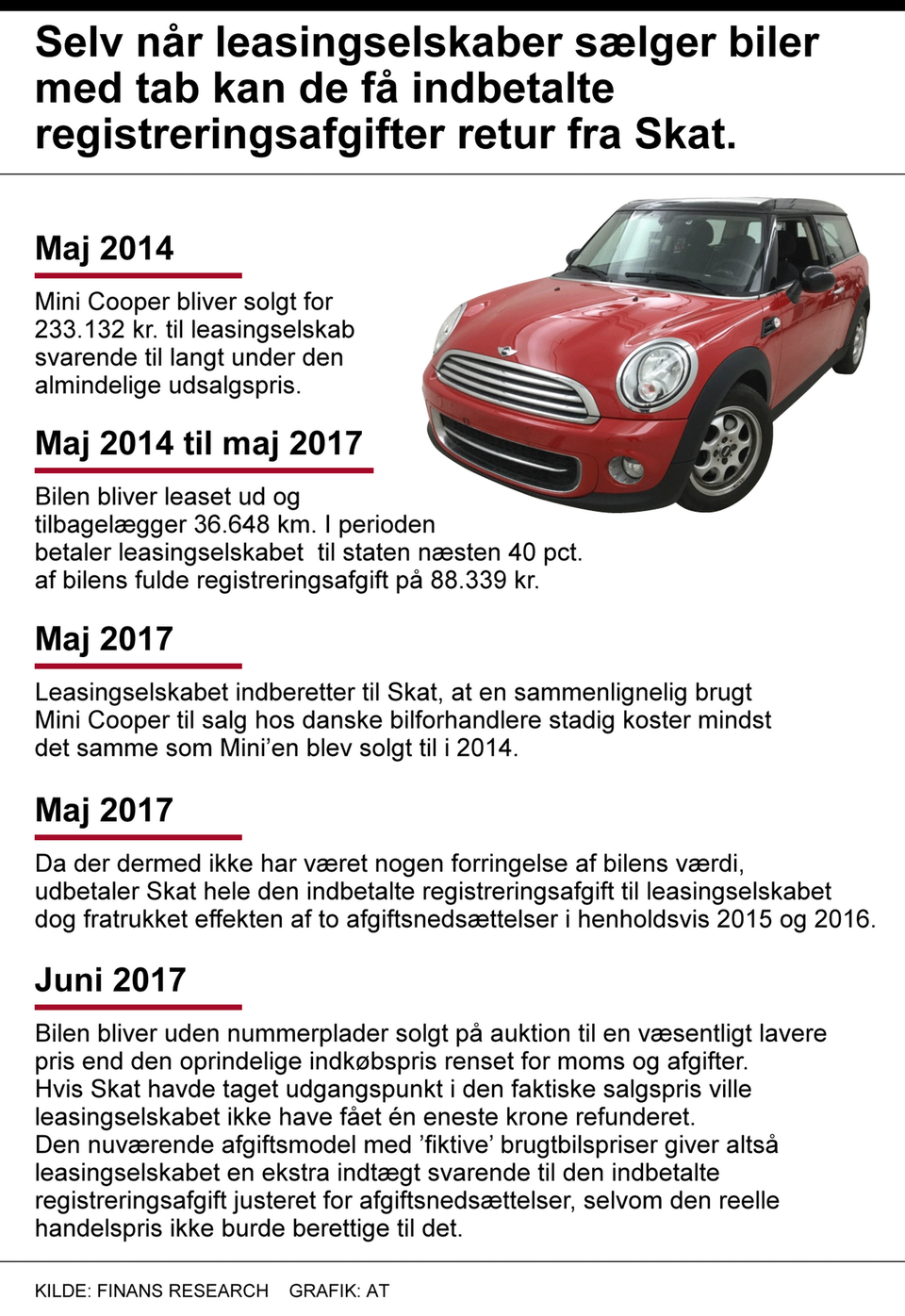 Selv når leasingselskaber sælger biler med tab kan de få indbetalte registreringsafgifter retur fra Skat.

Maj 2014

Mini Cooper bliver solgt for 233.132 kr. til leasingselskab svarende til langt under den almindelige udsalgspris.

Maj 2014 til maj 2017

Bilen bliver leaset ud og tilbagelægger 36.648 km. I perioden betaler leasingselskabet til staten næsten 40 pct. af bilens fulde registreringsafgift på 88.339 kr.

Maj 2017

Leasingselskabet indberetter til Skat, at en sammenlignelig brugt Mini Cooper til salg hos danske bilforhandlere stadig koster mindst det samme som Mini'en blev solgt til i 2014.

Maj 2017

Da der dermed ikke har været nogen forringelse af bilens værdi, udbetaler Skat hele den indbetalte registreringsafgift til leasingselskabet dog fratrukket effekten af to afgiftsnedsættelser i henholdsvis 2015 og 2016.

Juni 2017

Bilen bliver uden nummerplader solgt på auktion til en væsentligt lavere pris end den oprindelige indkøbspris renset for moms og afgifter.
Hvis Skat havde taget udgangspunkt i den faktiske salgspris ville leasingselskabet ikke have fået én eneste krone refunderet.
Den nuværende afgiftsmodel med 'fiktive' brugtbilspriser giver altså leasingselskabet en ekstra indtægt svarende til den indbetalte registreringsafgift justeret for afgiftsnedsættelser, selvom den reelle handelspris ikke burde berettige til det.

KILDE: FINANS RESEARCH GRAFIK: AT